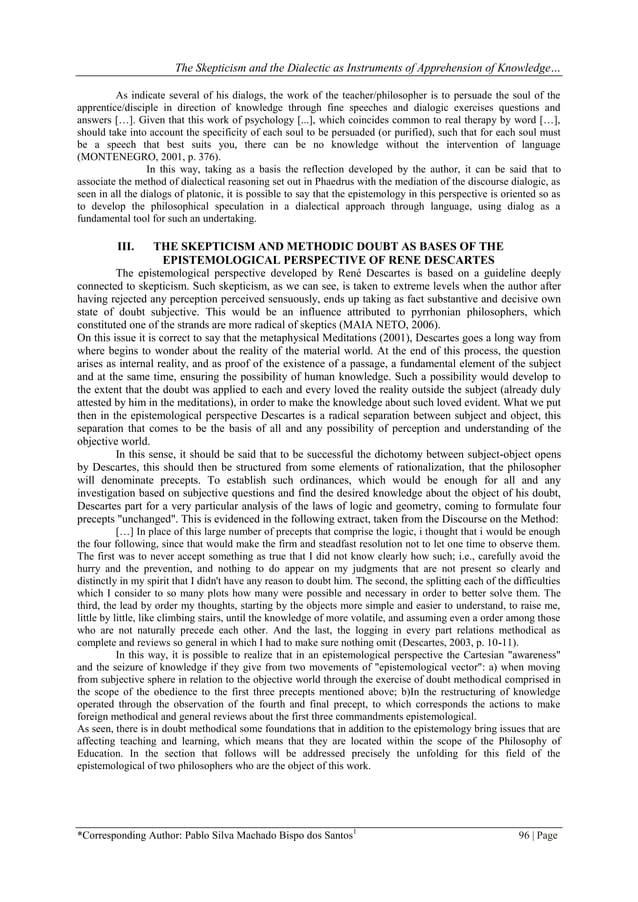 The Skepticism and the Dialectic as Instruments of Apprehension of Knowledge…

As indicate several of his dialogs, the work of the teacher/philosopher is to persuade the soul of the apprentice/disciple in direction of knowledge through fine speeches and dialogic exercises questions and answers […]. Given that this work of psychology [...], which coincides common to real therapy by word […], should take into account the specificity of each soul to be persuaded (or purified), such that for each soul must be a speech that best suits you, there can be no knowledge without the intervention of language (MONTENEGRO, 2001, p. 376).

In this way, taking as a basis the reflection developed by the author, it can be said that to associate the method of dialectical reasoning set out in Phaedrus with the mediation of the discourse dialogic, as seen in all the dialogs of platonic, it is possible to say that the epistemology in this perspective is oriented so as to develop the philosophical speculation in a dialectical approach through language, using dialog as a fundamental tool for such an undertaking.

III. THE SKEPTICISM AND METHODIC DOUBT AS BASES OF THE EPISTEMOLOGICAL PERSPECTIVE OF RENE DESCARTES

The epistemological perspective developed by René Descartes is based on a guideline deeply connected to skepticism. Such skepticism, as we can see, is taken to extreme levels when the author after having rejected any perception perceived sensuously, ends up taking as fact substantive and decisive own state of doubt subjective. This would be an influence attributed to pyrrhonian philosophers, which constituted one of the strands are more radical of skeptics (MAIA NETO, 2006).
On this issue it is correct to say that the metaphysical Meditations (2001), Descartes goes a long way from where begins to wonder about the reality of the material world. At the end of this process, the question arises as internal reality, and as proof of the existence of a passage, a fundamental element of the subject and at the same time, ensuring the possibility of human knowledge. Such a possibility would develop to the extent that the doubt was applied to each and every loved the reality outside the subject (already duly attested by him in the meditations), in order to make the knowledge about such loved evident. What we put then in the epistemological perspective Descartes is a radical separation between subject and object, this separation that comes to be the basis of all and any possibility of perception and understanding of the objective world.

In this sense, it should be said that to be successful the dichotomy between subject-object opens by Descartes, this should then be structured from some elements of rationalization, that the philosopher will denominate precepts. To establish such ordinances, which would be enough for all and any investigation based on subjective questions and find the desired knowledge about the object of his doubt, Descartes part for a very particular analysis of the laws of logic and geometry, coming to formulate four precepts "unchanged". This is evidenced in the following extract, taken from the Discourse on the Method:

[…] In place of this large number of precepts that comprise the logic, i thought that i would be enough the four following, since that would make the firm and steadfast resolution not to let one time to observe them. The first was to never accept something as true that I did not know clearly how such; i.e., carefully avoid the hurry and the prevention, and nothing to do appear on my judgments that are not present so clearly and distinctly in my spirit that I didn't have any reason to doubt him. The second, the splitting each of the difficulties which I consider to so many plots how many were possible and necessary in order to better solve them. The third, the lead by order my thoughts, starting by the objects more simple and easier to understand, to raise me, little by little, like climbing stairs, until the knowledge of more volatile, and assuming even a order among those who are not naturally precede each other. And the last, the logging in every part relations methodical as complete and reviews so general in which I had to make sure nothing omit (Descartes, 2003, p. 10-11).

In this way, it is possible to realize that in an epistemological perspective the Cartesian "awareness" and the seizure of knowledge if they give from two movements of "epistemological vector": a) when moving from subjective sphere in relation to the objective world through the exercise of doubt methodical comprised in the scope of the obedience to the first three precepts mentioned above; b)In the restructuring of knowledge operated through the observation of the fourth and final precept, to which corresponds the actions to make foreign methodical and general reviews about the first three commandments epistemological.
As seen, there is in doubt methodical some foundations that in addition to the epistemology bring issues that are affecting teaching and learning, which means that they are located within the scope of the Philosophy of Education. In the section that follows will be addressed precisely the unfolding for this field of the epistemological of two philosophers who are the object of this work.

*Corresponding Author: Pablo Silva Machado Bispo dos Santos$^1$ 96 | Page